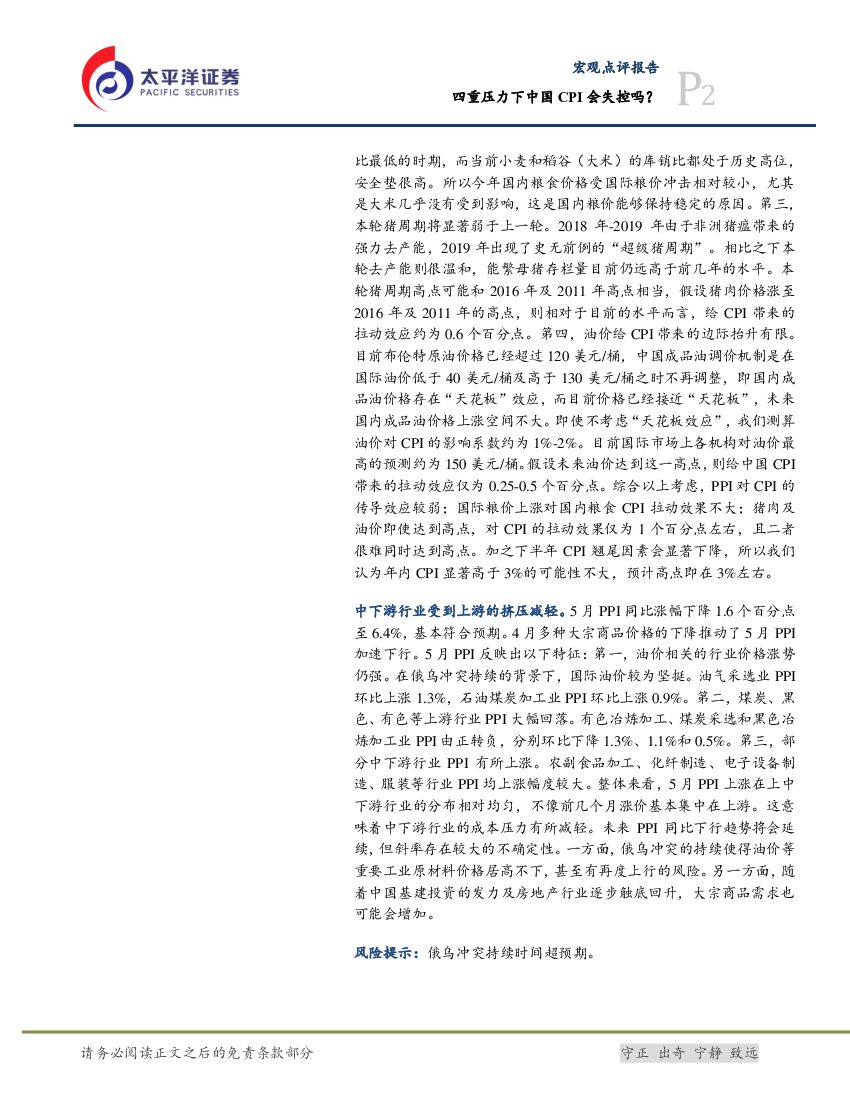 太平洋证券
PACIFIC SECURITIES

宏观点评报告
四重压力下中国CPI会失控吗？
P2

比最低的时期，而当前小麦和稻谷（大米）的库销比都处于历史高位，安全垫很高。所以今年国内粮食价格受国际粮价冲击相对较小，尤其是大米几乎没有受到影响，这是国内粮价能够保持稳定的原因。第三，本轮猪周期将显著弱于上一轮。2018年-2019年由于非洲猪瘟带来的强力去产能，2019年出现了史无前例的“超级猪周期”。相比之下本轮去产能则很温和，能繁母猪存栏量目前仍远高于前几年的水平。本轮猪周期高点可能和2016年及2011年高点相当，假设猪肉价格涨至2016年及2011年的高点，则相对于目前的水平而言，给CPI带来的拉动效应约为0.6个百分点。第四，油价给CPI带来的边际抬升有限。目前布伦特原油价格已经超过120美元/桶，中国成品油调价机制是在国际油价低于40美元/桶及高于130美元/桶之时不再调整，即国内成品油价格存在“天花板”效应，而目前价格已经接近“天花板”，未来国内成品油价格上涨空间不大。即使不考虑“天花板效应”，我们测算油价对CPI的影响系数约为1%-2%。目前国际市场上各机构对油价最高的预测约为150美元/桶。假设未来油价达到这一高点，则给中国CPI带来的拉动效应仅为0.25-0.5个百分点。综合以上考虑，PPI对CPI的传导效应较弱；国际粮价上涨对国内粮食CPI拉动效果不大；猪肉及油价即使达到高点，对CPI的拉动效果仅为1个百分点左右，且二者很难同时达到高点。加之下半年CPI翘尾因素会显著下降，所以我们认为年内CPI显著高于3%的可能性不大，预计高点即在3%左右。

中下游行业受到上游的挤压减轻。5月PPI同比涨幅下降1.6个百分点至6.4%，基本符合预期。4月多种大宗商品价格的下降推动了5月PPI加速下行。5月PPI反映出以下特征：第一，油价相关的行业价格涨势仍强。在俄乌冲突持续的背景下，国际油价较为坚挺。油气采选业PPI环比上涨1.3%，石油煤炭加工业PPI环比上涨0.9%。第二，煤炭、黑色、有色等上游行业PPI大幅回落。有色冶炼加工、煤炭采选和黑色冶炼加工业PPI由正转负，分别环比下降1.3%、1.1%和0.5%。第三，部分中下游行业PPI有所上涨。农副食品加工、化纤制造、电子设备制造、服装等行业PPI均上涨幅度较大。整体来看，5月PPI上涨在上中下游行业的分布相对均匀，不像前几个月涨价基本集中在上游。这意味着中下游行业的成本压力有所减轻。未来PPI同比下行趋势将会延续，但斜率存在较大的不确定性。一方面，俄乌冲突的持续使得油价等重要工业原材料价格居高不下，甚至有再度上行的风险。另一方面，随着中国基建投资的发力及房地产行业逐步触底回升，大宗商品需求也可能会增加。

风险提示：俄乌冲突持续时间超预期。

请务必阅读正文之后的免责条款部分
守正 出奇 宁静 致远